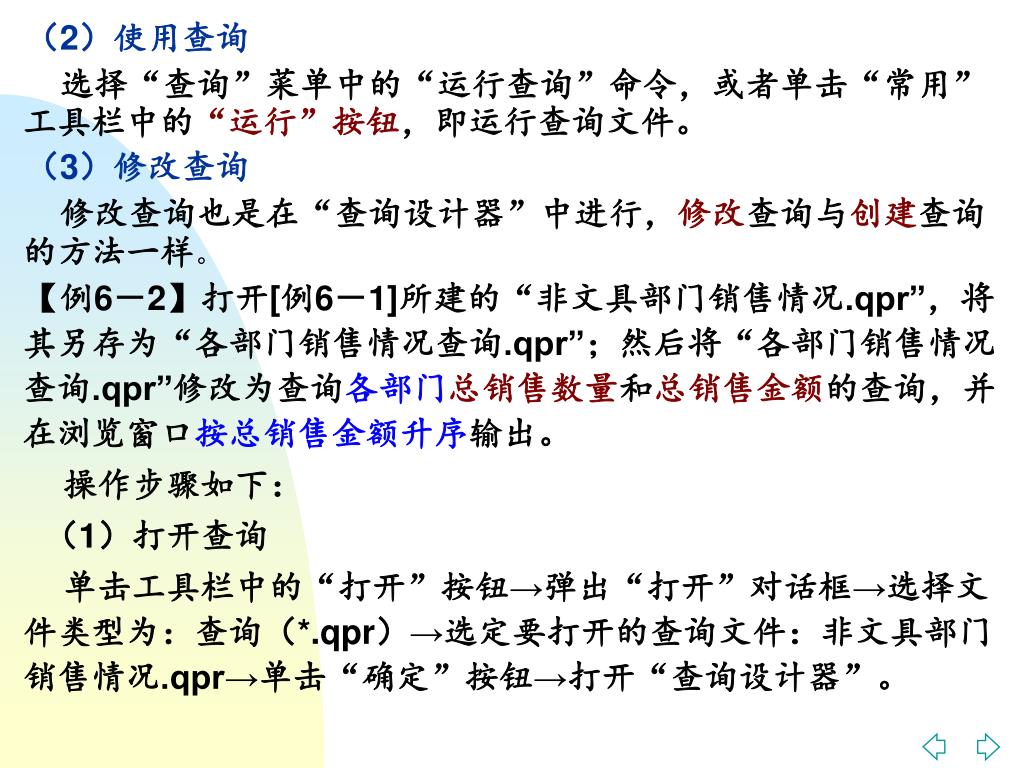 （2）使用查询

选择“查询”菜单中的“运行查询”命令，或者单击“常用”工具栏中的“运行”按钮，即运行查询文件。

（3）修改查询

修改查询也是在“查询设计器”中进行，修改查询与创建查询的方法一样。

【例6－2】打开[例6－1]所建的“非文具部门销售情况.qpr”，将其另存为“各部门销售情况查询.qpr”；然后将“各部门销售情况查询.qpr”修改为查询各部门总销售数量和总销售金额的查询，并在浏览窗口按总销售金额升序输出。

操作步骤如下：

（1）打开查询

单击工具栏中的“打开”按钮→弹出“打开”对话框→选择文件类型为：查询（*.qpr）→选定要打开的查询文件：非文具部门销售情况.qpr→单击“确定”按钮→打开“查询设计器”。